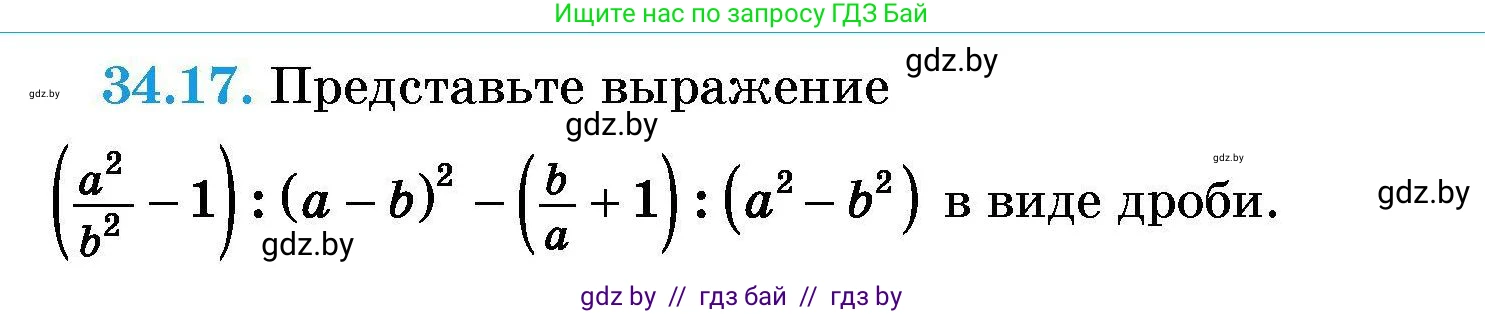 Ищите нас по запросу ГДЗ Бай

gdz.by

gdz.by **34.17.** Представьте выражение

gdz.by

gdz.by

$\left(\frac{a^2}{b^2}-1\right):(a-b)^2-\left(\frac{b}{a}+1\right):\left(a^2-b^2\right)$ в виде дроби.

gdz.by

gdz.by

gdz by // гдз бай // гдз by